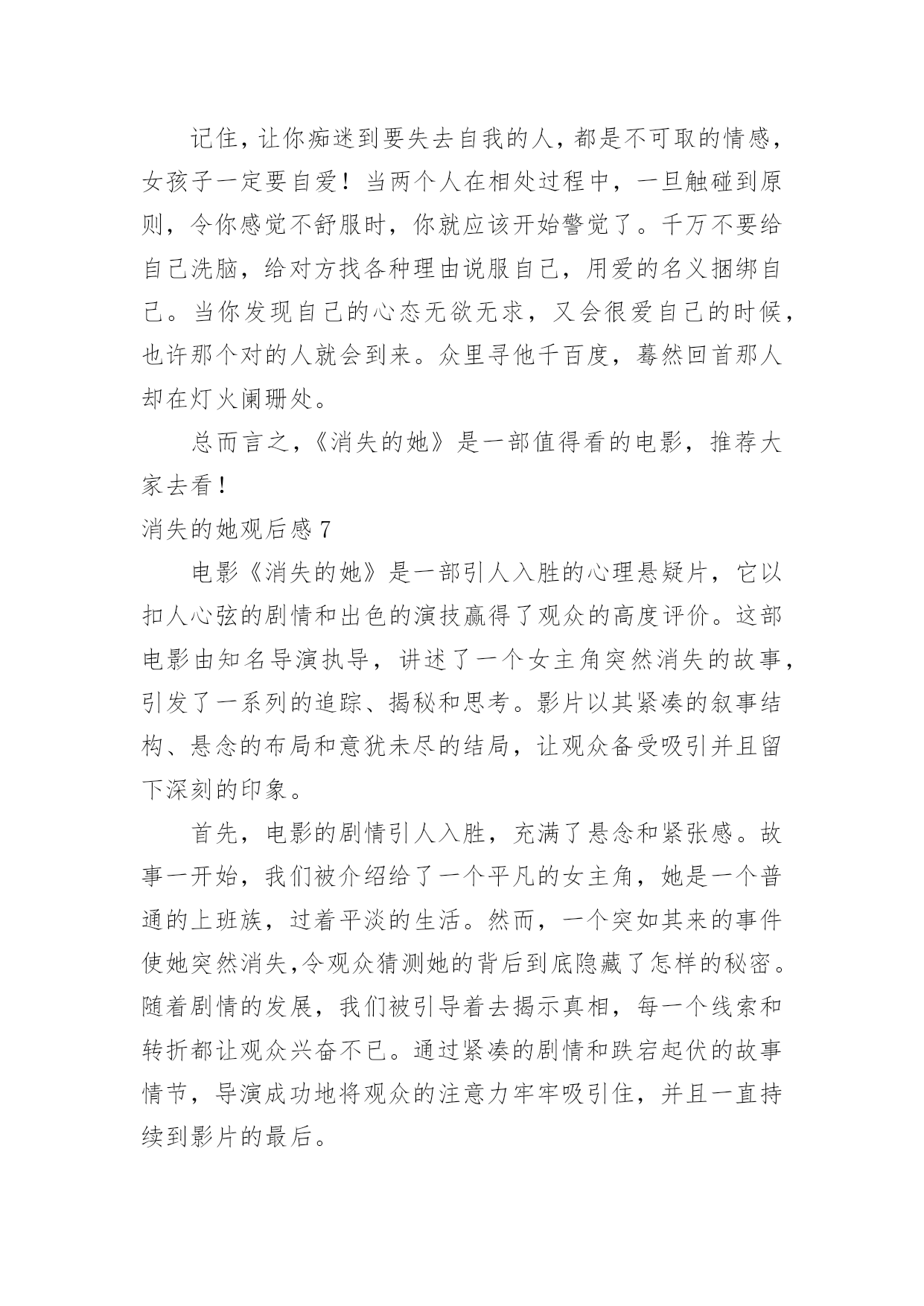 记住，让你痴迷到要失去自我的人，都是不可取的情感，女孩子一定要自爱！当两个人在相处过程中，一旦触碰到原则，令你感觉不舒服时，你就应该开始警觉了。千万不要给自己洗脑，给对方找各种理由说服自己，用爱的名义捆绑自己。当你发现自己的心态无欲无求，又会很爱自己的时候，也许那个对的人就会到来。众里寻他千百度，蓦然回首那人却在灯火阑珊处。

总而言之，《消失的她》是一部值得看的电影，推荐大家去看！

消失的她观后感 7

电影《消失的她》是一部引人入胜的心理悬疑片，它以扣人心弦的剧情和出色的演技赢得了观众的高度评价。这部电影由知名导演执导，讲述了一个女主角突然消失的故事，引发了一系列的追踪、揭秘和思考。影片以其紧凑的叙事结构、悬念的布局和意犹未尽的结局，让观众备受吸引并且留下深刻的印象。

首先，电影的剧情引人入胜，充满了悬念和紧张感。故事一开始，我们被介绍给了一个平凡的女主角，她是一个普通的上班族，过着平淡的生活。然而，一个突如其来的事件使她突然消失,令观众猜测她的背后到底隐藏了怎样的秘密。随着剧情的发展，我们被引导着去揭示真相，每一个线索和转折都让观众兴奋不已。通过紧凑的剧情和跌宕起伏的故事情节，导演成功地将观众的注意力牢牢吸引住，并且一直持续到影片的最后。